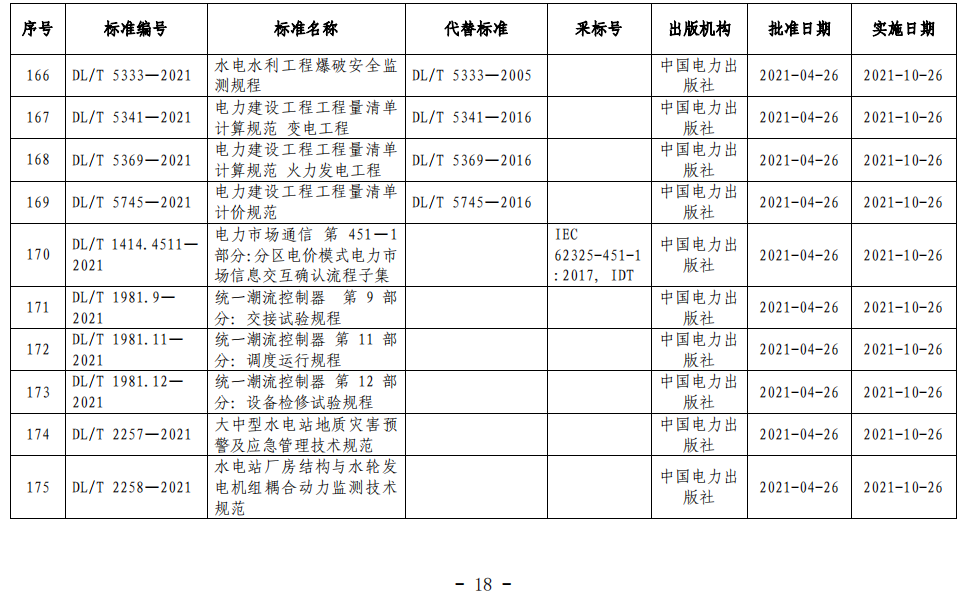 | 序号 | 标准编号 | 标准名称 | 代替标准 | 采标号 | 出版机构 | 批准日期 | 实施日期 |
|---|---|---|---|---|---|---|---|
| 166 | DL/T 5333—2021 | 水电水利工程爆破安全监测规程 | DL/T 5333—2005 | | 中国电力出版社 | 2021-04-26 | 2021-10-26 |
| 167 | DL/T 5341—2021 | 电力建设工程工程量清单计算规范 变电工程 | DL/T 5341—2016 | | 中国电力出版社 | 2021-04-26 | 2021-10-26 |
| 168 | DL/T 5369—2021 | 电力建设工程工程量清单计算规范 火力发电工程 | DL/T 5369—2016 | | 中国电力出版社 | 2021-04-26 | 2021-10-26 |
| 169 | DL/T 5745—2021 | 电力建设工程工程量清单计价规范 | DL/T 5745—2016 | | 中国电力出版社 | 2021-04-26 | 2021-10-26 |
| 170 | DL/T 1414.4511—2021 | 电力市场通信 第 451—1 部分:分区电价模式电力市场信息交互确认流程子集 | | IEC 62325-451-1:2017, IDT | 中国电力出版社 | 2021-04-26 | 2021-10-26 |
| 171 | DL/T 1981.9—2021 | 统一潮流控制器 第 9 部分: 交接试验规程 | | | 中国电力出版社 | 2021-04-26 | 2021-10-26 |
| 172 | DL/T 1981.11—2021 | 统一潮流控制器 第 11 部分: 调度运行规程 | | | 中国电力出版社 | 2021-04-26 | 2021-10-26 |
| 173 | DL/T 1981.12—2021 | 统一潮流控制器 第 12 部分: 设备检修试验规程 | | | 中国电力出版社 | 2021-04-26 | 2021-10-26 |
| 174 | DL/T 2257—2021 | 大中型水电站地质灾害预警及应急管理技术规范 | | | 中国电力出版社 | 2021-04-26 | 2021-10-26 |
| 175 | DL/T 2258—2021 | 水电站厂房结构与水轮发电机组耦合动力监测技术规范 | | | 中国电力出版社 | 2021-04-26 | 2021-10-26 |

- 18 -